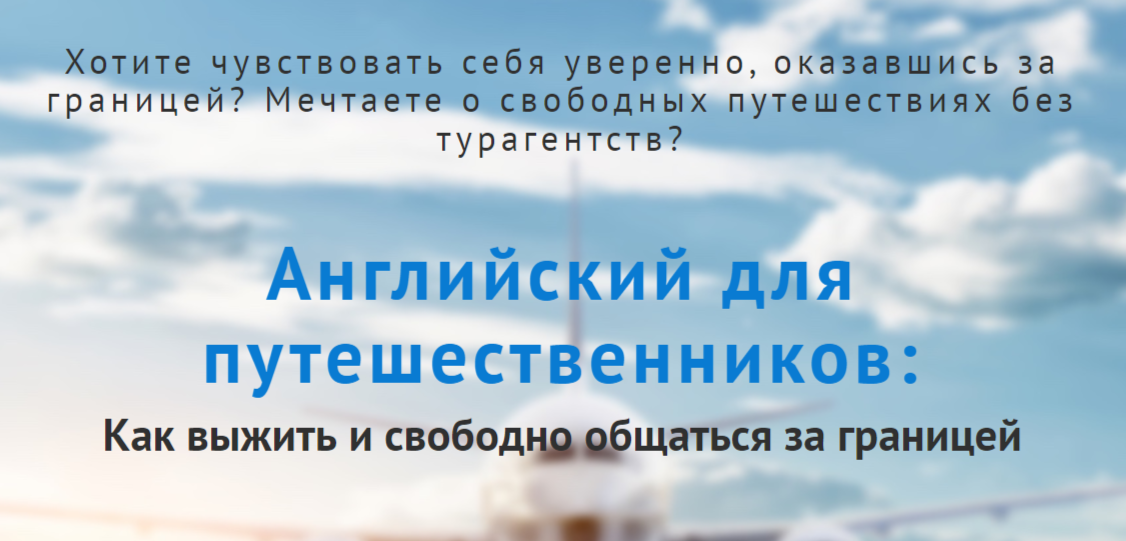 Хотите чувствовать себя уверенно, оказавшись за границей? Мечтаете о свободных путешествиях без турагентств?

Английский для путешественников:

Как выжить и свободно общаться за границей